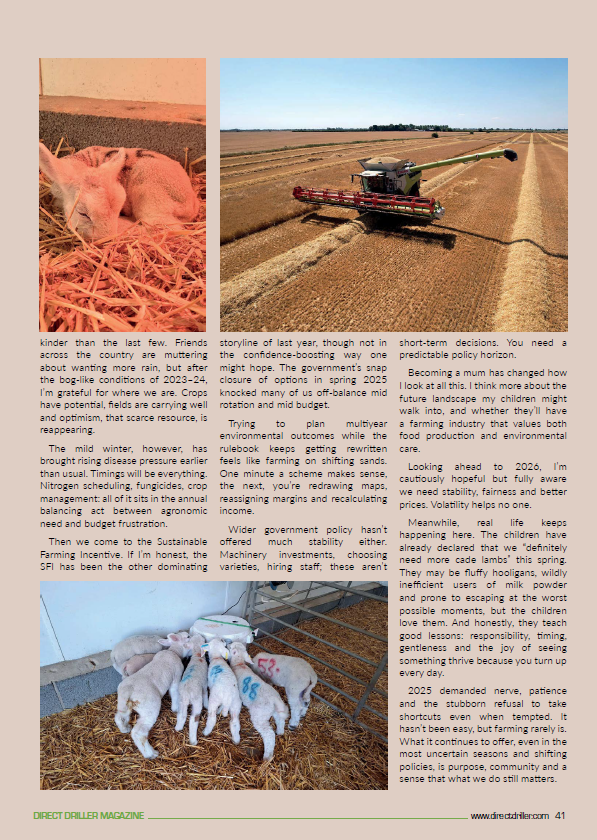 kinder than the last few. Friends across the country are muttering about wanting more rain, but after the bog-like conditions of 2023–24, I'm grateful for where we are. Crops have potential, fields are carrying well and optimism, that scarce resource, is reappearing.

The mild winter, however, has brought rising disease pressure earlier than usual. Timings will be everything. Nitrogen scheduling, fungicides, crop management: all of it sits in the annual balancing act between agronomic need and budget frustration.

Then we come to the Sustainable Farming Incentive. If I'm honest, the SFI has been the other dominating storyline of last year, though not in the confidence-boosting way one might hope. The government's snap closure of options in spring 2025 knocked many of us off-balance mid rotation and mid budget.

Trying to plan multiyear environmental outcomes while the rulebook keeps getting rewritten feels like farming on shifting sands. One minute a scheme makes sense, the next, you're redrawing maps, reassigning margins and recalculating income.

Wider government policy hasn't offered much stability either. Machinery investments, choosing varieties, hiring staff; these aren't short-term decisions. You need a predictable policy horizon.

Becoming a mum has changed how I look at all this. I think more about the future landscape my children might walk into, and whether they'll have a farming industry that values both food production and environmental care.

Looking ahead to 2026, I'm cautiously hopeful but fully aware we need stability, fairness and better prices. Volatility helps no one.

Meanwhile, real life keeps happening here. The children have already declared that we "definitely need more cade lambs" this spring. They may be fluffy hooligans, wildly inefficient users of milk powder and prone to escaping at the worst possible moments, but the children love them. And honestly, they teach good lessons: responsibility, timing, gentleness and the joy of seeing something thrive because you turn up every day.

2025 demanded nerve, patience and the stubborn refusal to take shortcuts even when tempted. It hasn't been easy, but farming rarely is. What it continues to offer, even in the most uncertain seasons and shifting policies, is purpose, community and a sense that what we do still matters.

53 88

DIRECT DRILLER MAGAZINE www.directdriller.com 41